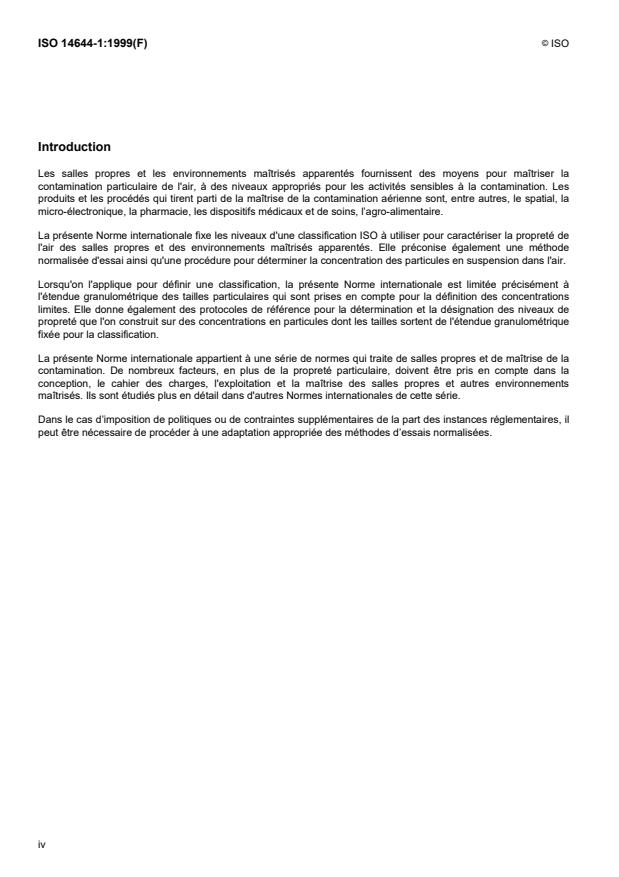 ISO 14644-1:1999(F)

© ISO

Introduction

Les salles propres et les environnements maîtrisés apparentés fournissent des moyens pour maîtriser la contamination particulaire de l'air, à des niveaux appropriés pour les activités sensibles à la contamination. Les produits et les procédés qui tirent parti de la maîtrise de la contamination aérienne sont, entre autres, le spatial, la micro-électronique, la pharmacie, les dispositifs médicaux et de soins, l'agro-alimentaire.

La présente Norme internationale fixe les niveaux d'une classification ISO à utiliser pour caractériser la propreté de l'air des salles propres et des environnements maîtrisés apparentés. Elle préconise également une méthode normalisée d'essai ainsi qu'une procédure pour déterminer la concentration des particules en suspension dans l'air.

Lorsqu'on l'applique pour définir une classification, la présente Norme internationale est limitée précisément à l'étendue granulométrique des tailles particulaires qui sont prises en compte pour la définition des concentrations limites. Elle donne également des protocoles de référence pour la détermination et la désignation des niveaux de propreté que l'on construit sur des concentrations en particules dont les tailles sortent de l'étendue granulométrique fixée pour la classification.

La présente Norme internationale appartient à une série de normes qui traite de salles propres et de maîtrise de la contamination. De nombreux facteurs, en plus de la propreté particulaire, doivent être pris en compte dans la conception, le cahier des charges, l'exploitation et la maîtrise des salles propres et autres environnements maîtrisés. Ils sont étudiés plus en détail dans d'autres Normes internationales de cette série.

Dans le cas d'imposition de politiques ou de contraintes supplémentaires de la part des instances réglementaires, il peut être nécessaire de procéder à une adaptation appropriée des méthodes d'essais normalisées.

iv